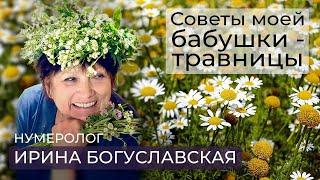 Советы моей бабушки - травницы

НУМЕРОЛОГ
ИРИНА БОГУСЛАВСКАЯ